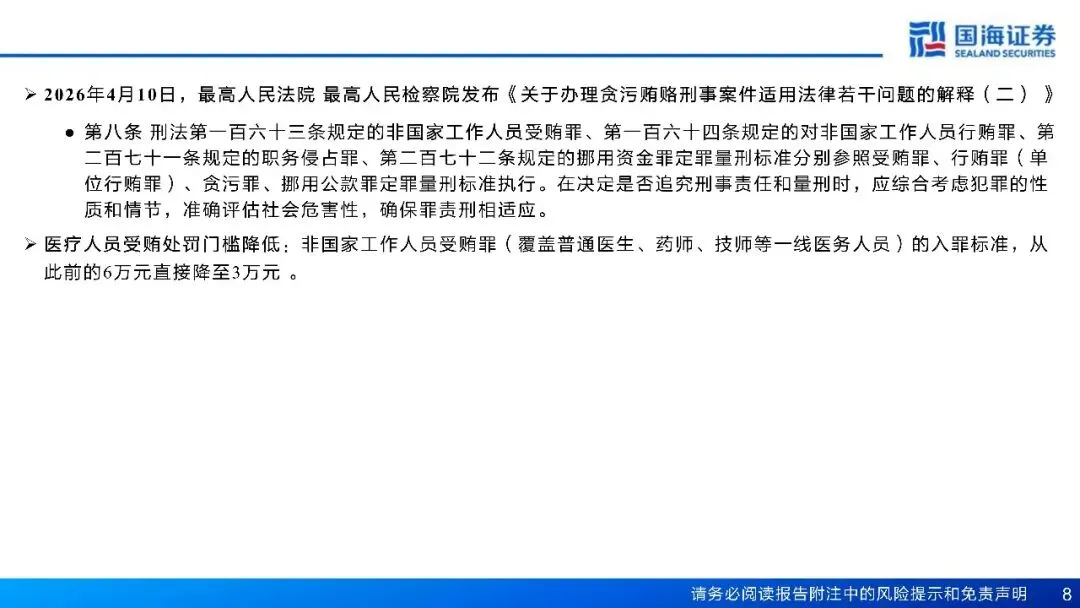 国海证券
SEALAND SECURITIES

➢ 2026年4月10日，最高人民法院 最高人民检察院发布《关于办理贪污贿赂刑事案件适用法律若干问题的解释（二）》

● 第八条 刑法第一百六十三条规定的非国家工作人员受贿罪、第一百六十四条规定的对非国家工作人员行贿罪、第二百七十一条规定的职务侵占罪、第二百七十二条规定的挪用资金罪定罪量刑标准分别参照受贿罪、行贿罪（单位行贿罪）、贪污罪、挪用公款罪定罪量刑标准执行。在决定是否追究刑事责任和量刑时，应综合考虑犯罪的性质和情节，准确评估社会危害性，确保罪责刑相适应。

➢ 医疗人员受贿处罚门槛降低：非国家工作人员受贿罪（覆盖普通医生、药师、技师等一线医务人员）的入罪标准，从此前的6万元直接降至3万元 。

请务必阅读报告附注中的风险提示和免责声明 8